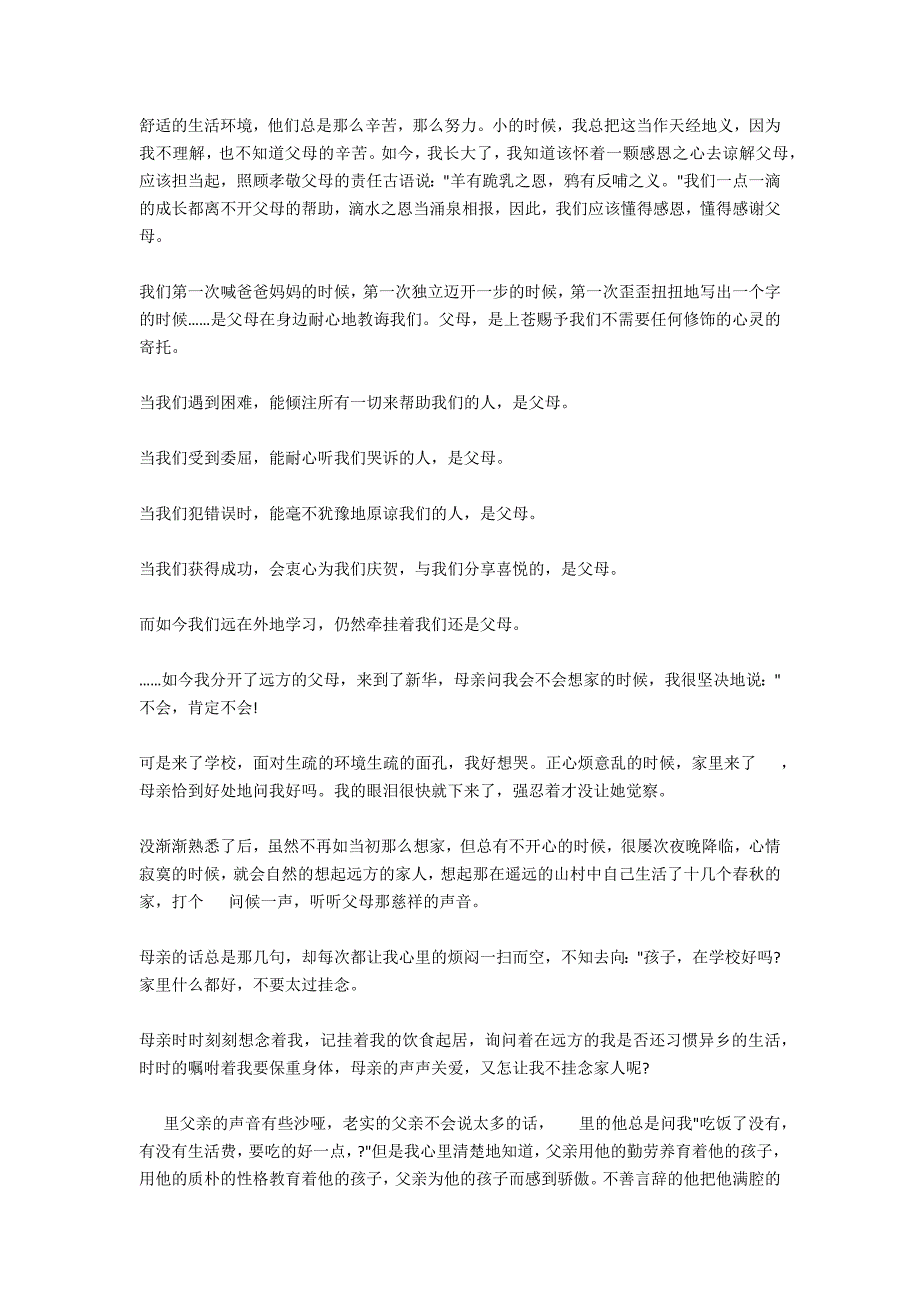 舒适的生活环境，他们总是那么辛苦，那么努力。小的时候，我总把这当作天经地义，因为我不理解，也不知道父母的辛苦。如今，我长大了，我知道该怀着一颗感恩之心去谅解父母，应该担当起，照顾孝敬父母的责任古语说："羊有跪乳之恩，鸦有反哺之义。"我们一点一滴的成长都离不开父母的帮助，滴水之恩当涌泉相报，因此，我们应该懂得感恩，懂得感谢父母。

我们第一次喊爸爸妈妈的时候，第一次独立迈开一步的时候，第一次歪歪扭扭地写出一个字的时候……是父母在身边耐心地教诲我们。父母，是上苍赐予我们不需要任何修饰的心灵的寄托。

当我们遇到困难，能倾注所有一切来帮助我们的人，是父母。

当我们受到委屈，能耐心听我们哭诉的人，是父母。

当我们犯错误时，能毫不犹豫地原谅我们的人，是父母。

当我们获得成功，会衷心为我们庆贺，与我们分享喜悦的，是父母。

而如今我们远在外地学习，仍然牵挂着我们还是父母。

……如今我分开了远方的父母，来到了新华，母亲问我会不会想家的时候，我很坚决地说："不会，肯定不会!

可是来了学校，面对生疏的环境生疏的面孔，我好想哭。正心烦意乱的时候，家里来了　，母亲恰到好处地问我好吗。我的眼泪很快就下来了，强忍着才没让她觉察。

没渐渐熟悉了后，虽然不再如当初那么想家，但总有不开心的时候，很屡次夜晚降临，心情寂寞的时候，就会自然的想起远方的家人，想起那在遥远的山村中自己生活了十几个春秋的家，打个　问候一声，听听父母那慈祥的声音。

母亲的话总是那几句，却每次都让我心里的烦闷一扫而空，不知去向："孩子，在学校好吗?家里什么都好，不要太过挂念。

母亲时时刻刻想念着我，记挂着我的饮食起居，询问着在远方的我是否还习惯异乡的生活，时时的嘱咐着我要保重身体，母亲的声声关爱，又怎让我不挂念家人呢?

　里父亲的声音有些沙哑，老实的父亲不会说太多的话，　里的他总是问我"吃饭了没有，有没有生活费，要吃的好一点，?"但是我心里清楚地知道，父亲用他的勤劳养育着他的孩子，用他的质朴的性格教育着他的孩子，父亲为他的孩子而感到骄傲。不善言辞的他把他满腔的